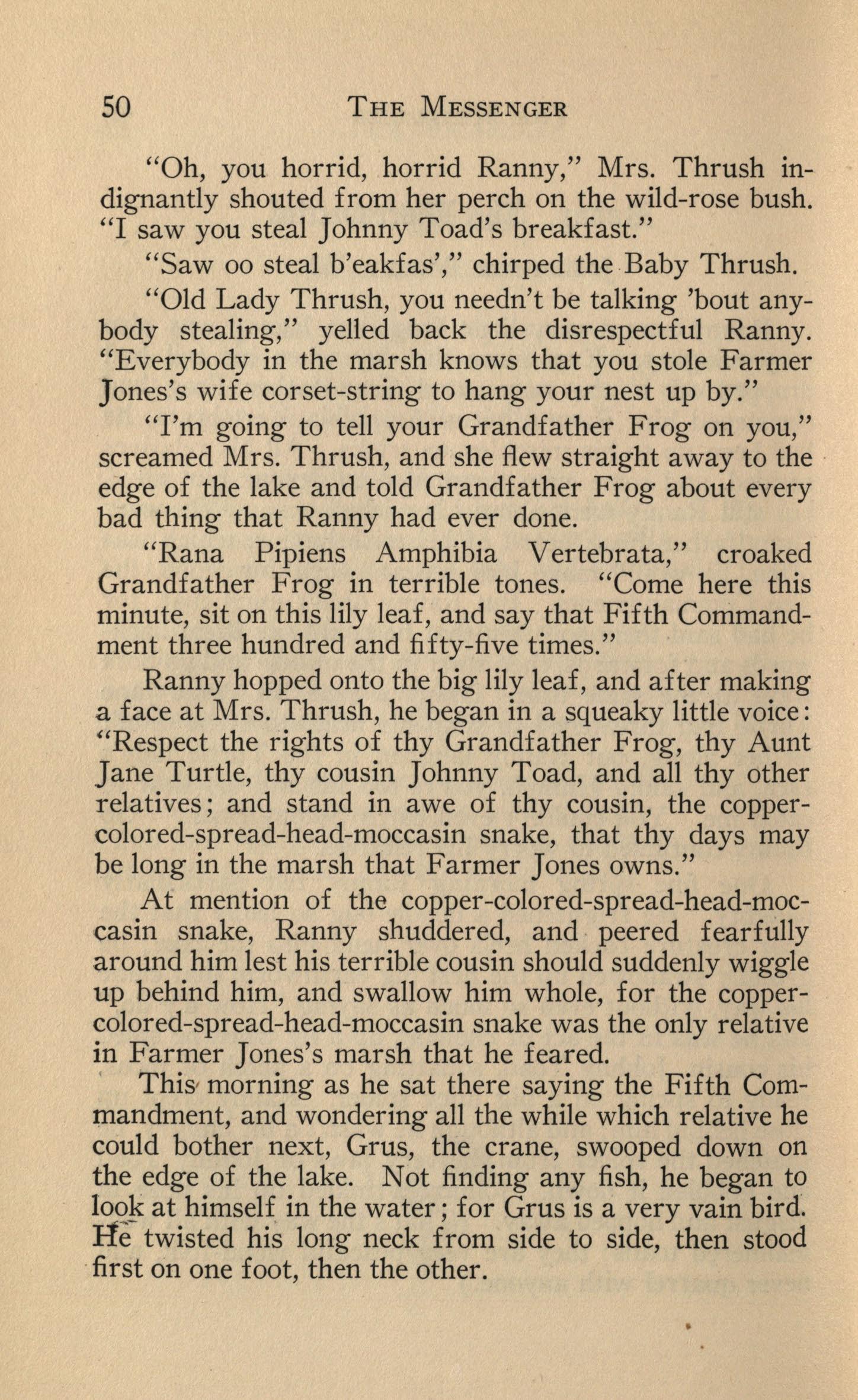 50 THE MESSENGER

"Oh, you horrid, horrid Ranny," Mrs. Thrush indignantly shouted from her perch on the wild-rose bush. "I saw you steal Johnny Toad's breakfast."

"Saw oo steal b'eakfas'," chirped the Baby Thrush.

"Old Lady Thrush, you needn't be talking 'bout anybody stealing," yelled back the disrespectful Ranny. "Everybody in the marsh knows that you stole Farmer Jones's wife corset-string to hang your nest up by."

"I'm going to tell your Grandfather Frog on you," screamed Mrs. Thrush, and she flew straight away to the edge of the lake and told Grandfather Frog about every bad thing that Ranny had ever done.

"Rana Pipiens Amphibia Vertebrata," croaked Grandfather Frog in terrible tones. "Come here this minute, sit on this lily leaf, and say that Fifth Commandment three hundred and fifty-five times."

Ranny hopped onto the big lily leaf, and after making a face at Mrs. Thrush, he began in a squeaky little voice: "Respect the rights of thy Grandfather Frog, thy Aunt Jane Turtle, thy cousin Johnny Toad, and all thy other relatives; and stand in awe of thy cousin, the copper-colored-spread-head-moccasin snake, that thy days may be long in the marsh that Farmer Jones owns."

At mention of the copper-colored-spread-head-moccasin snake, Ranny shuddered, and peered fearfully around him lest his terrible cousin should suddenly wiggle up behind him, and swallow him whole, for the copper-colored-spread-head-moccasin snake was the only relative in Farmer Jones's marsh that he feared.

This morning as he sat there saying the Fifth Commandment, and wondering all the while which relative he could bother next, Grus, the crane, swooped down on the edge of the lake. Not finding any fish, he began to look at himself in the water; for Grus is a very vain bird. He twisted his long neck from side to side, then stood first on one foot, then the other.